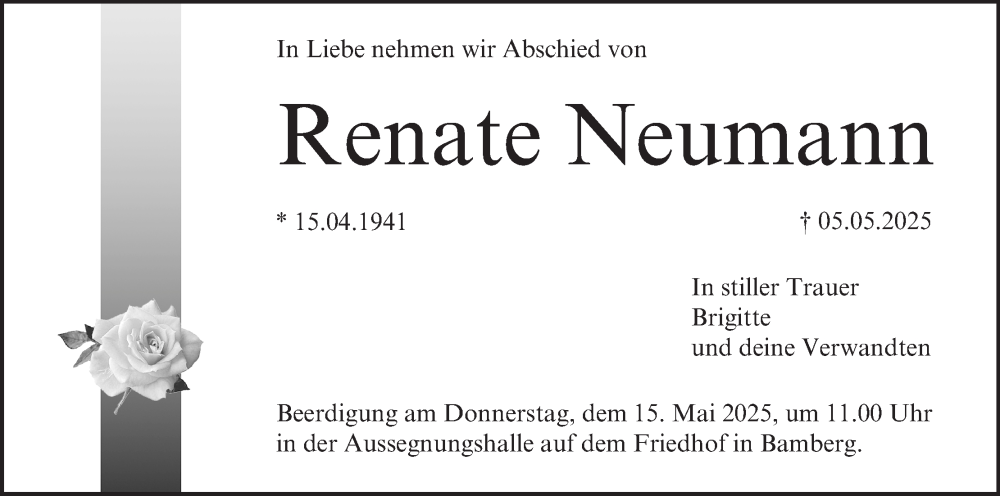 In Liebe nehmen wir Abschied von

Renate Neumann

* 15.04.1941

† 05.05.2025

In stiller Trauer
Brigitte
und deine Verwandten

Beerdigung am Donnerstag, dem 15. Mai 2025, um 11.00 Uhr in der Aussegnungshalle auf dem Friedhof in Bamberg.